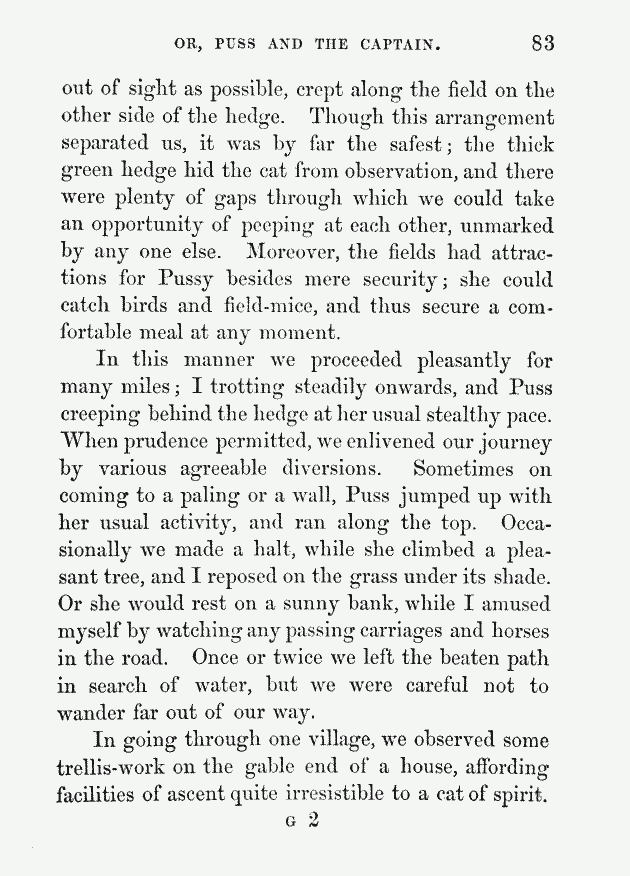 OR, PUSS AND THE CAPTAIN. 83

out of sight as possible, crept along the field on the other side of the hedge. Though this arrangement separated us, it was by far the safest; the thick green hedge hid the cat from observation, and there were plenty of gaps through which we could take an opportunity of peeping at each other, unmarked by any one else. Moreover, the fields had attractions for Pussy besides mere security; she could catch birds and field-mice, and thus secure a comfortable meal at any moment.

In this manner we proceeded pleasantly for many miles; I trotting steadily onwards, and Puss creeping behind the hedge at her usual stealthy pace. When prudence permitted, we enlivened our journey by various agreeable diversions. Sometimes on coming to a paling or a wall, Puss jumped up with her usual activity, and ran along the top. Occasionally we made a halt, while she climbed a pleasant tree, and I reposed on the grass under its shade. Or she would rest on a sunny bank, while I amused myself by watching any passing carriages and horses in the road. Once or twice we left the beaten path in search of water, but we were careful not to wander far out of our way.

In going through one village, we observed some trellis-work on the gable end of a house, affording facilities of ascent quite irresistible to a cat of spirit.

G 2